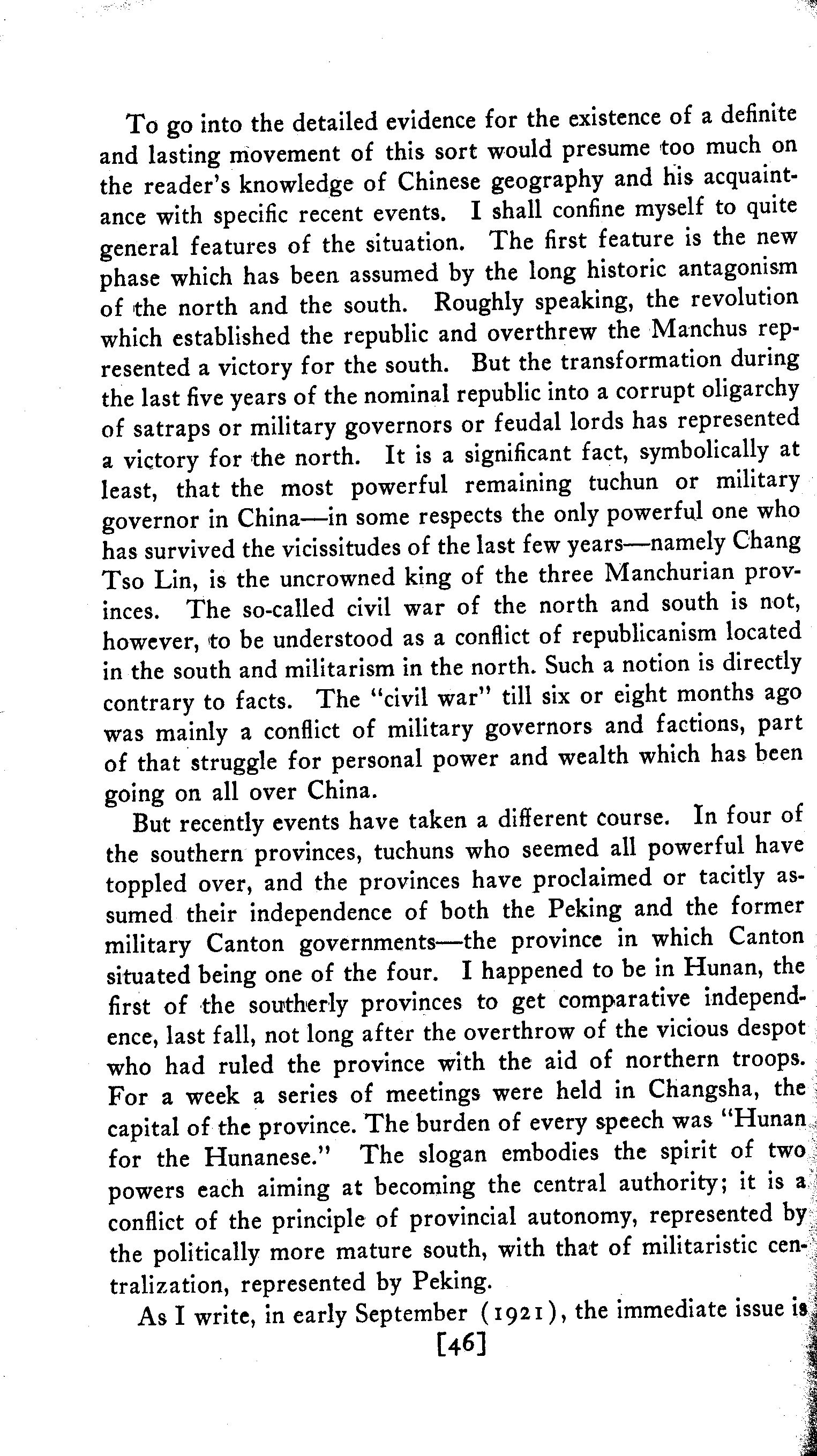 To go into the detailed evidence for the existence of a definite and lasting movement of this sort would presume too much on the reader's knowledge of Chinese geography and his acquaintance with specific recent events. I shall confine myself to quite general features of the situation. The first feature is the new phase which has been assumed by the long historic antagonism of the north and the south. Roughly speaking, the revolution which established the republic and overthrew the Manchus represented a victory for the south. But the transformation during the last five years of the nominal republic into a corrupt oligarchy of satraps or military governors or feudal lords has represented a victory for the north. It is a significant fact, symbolically at least, that the most powerful remaining tuchun or military governor in China—in some respects the only powerful one who has survived the vicissitudes of the last few years—namely Chang Tso Lin, is the uncrowned king of the three Manchurian provinces. The so-called civil war of the north and south is not, however, to be understood as a conflict of republicanism located in the south and militarism in the north. Such a notion is directly contrary to facts. The "civil war" till six or eight months ago was mainly a conflict of military governors and factions, part of that struggle for personal power and wealth which has been going on all over China.

But recently events have taken a different course. In four of the southern provinces, tuchuns who seemed all powerful have toppled over, and the provinces have proclaimed or tacitly assumed their independence of both the Peking and the former military Canton governments—the province in which Canton situated being one of the four. I happened to be in Hunan, the first of the southerly provinces to get comparative independence, last fall, not long after the overthrow of the vicious despot who had ruled the province with the aid of northern troops. For a week a series of meetings were held in Changsha, the capital of the province. The burden of every speech was "Hunan for the Hunanese." The slogan embodies the spirit of two powers each aiming at becoming the central authority; it is a conflict of the principle of provincial autonomy, represented by the politically more mature south, with that of militaristic centralization, represented by Peking.

As I write, in early September (1921), the immediate issue is

[46]